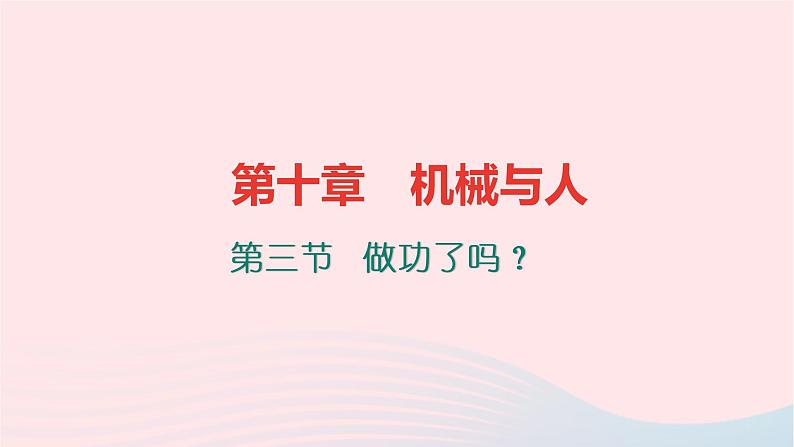 第十章　机械与人

第三节　做功了吗？